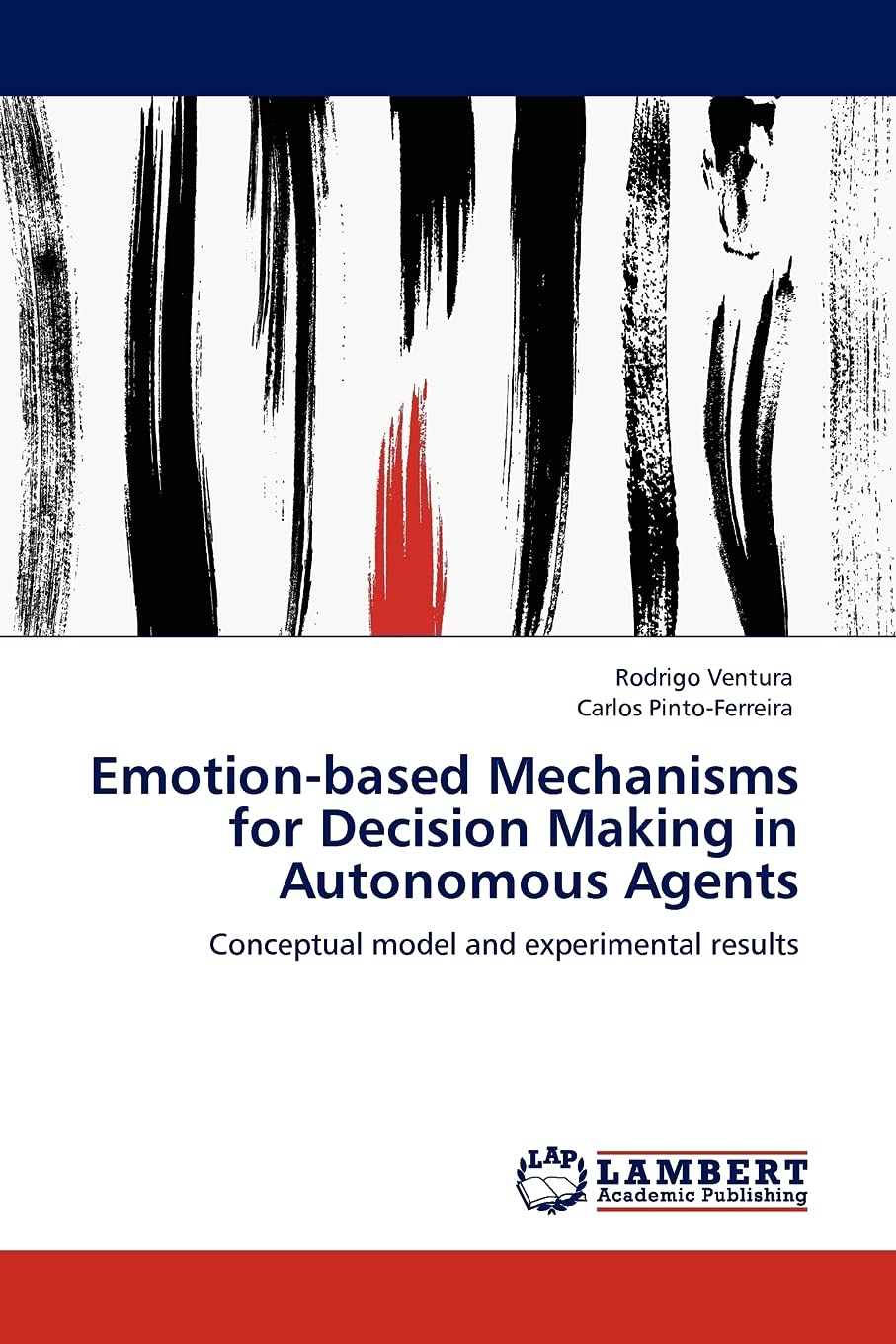 Rodrigo Ventura
Carlos Pinto-Ferreira

Emotion-based Mechanisms for Decision Making in Autonomous Agents

Conceptual model and experimental results

LAP
LAMBERT
Academic Publishing